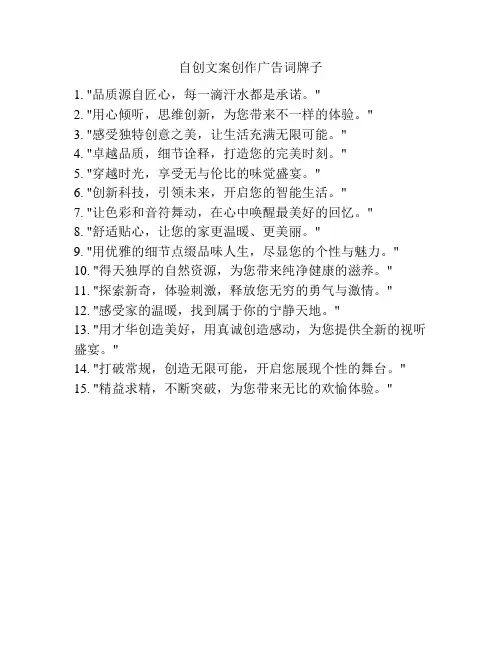 自创文案创作广告词牌子

1. "品质源自匠心，每一滴汗水都是承诺。"
2. "用心倾听，思维创新，为您带来不一样的体验。"
3. "感受独特创意之美，让生活充满无限可能。"
4. "卓越品质，细节诠释，打造您的完美时刻。"
5. "穿越时光，享受无与伦比的味觉盛宴。"
6. "创新科技，引领未来，开启您的智能生活。"
7. "让色彩和音符舞动，在心中唤醒最美好的回忆。"
8. "舒适贴心，让您的家更温暖、更美丽。"
9. "用优雅的细节点缀品味人生，尽显您的个性与魅力。"
10. "得天独厚的自然资源，为您带来纯净健康的滋养。"
11. "探索新奇，体验刺激，释放您无穷的勇气与激情。"
12. "感受家的温暖，找到属于你的宁静天地。"
13. "用才华创造美好，用真诚创造感动，为您提供全新的视听盛宴。"
14. "打破常规，创造无限可能，开启您展现个性的舞台。"
15. "精益求精，不断突破，为您带来无比的欢愉体验。"